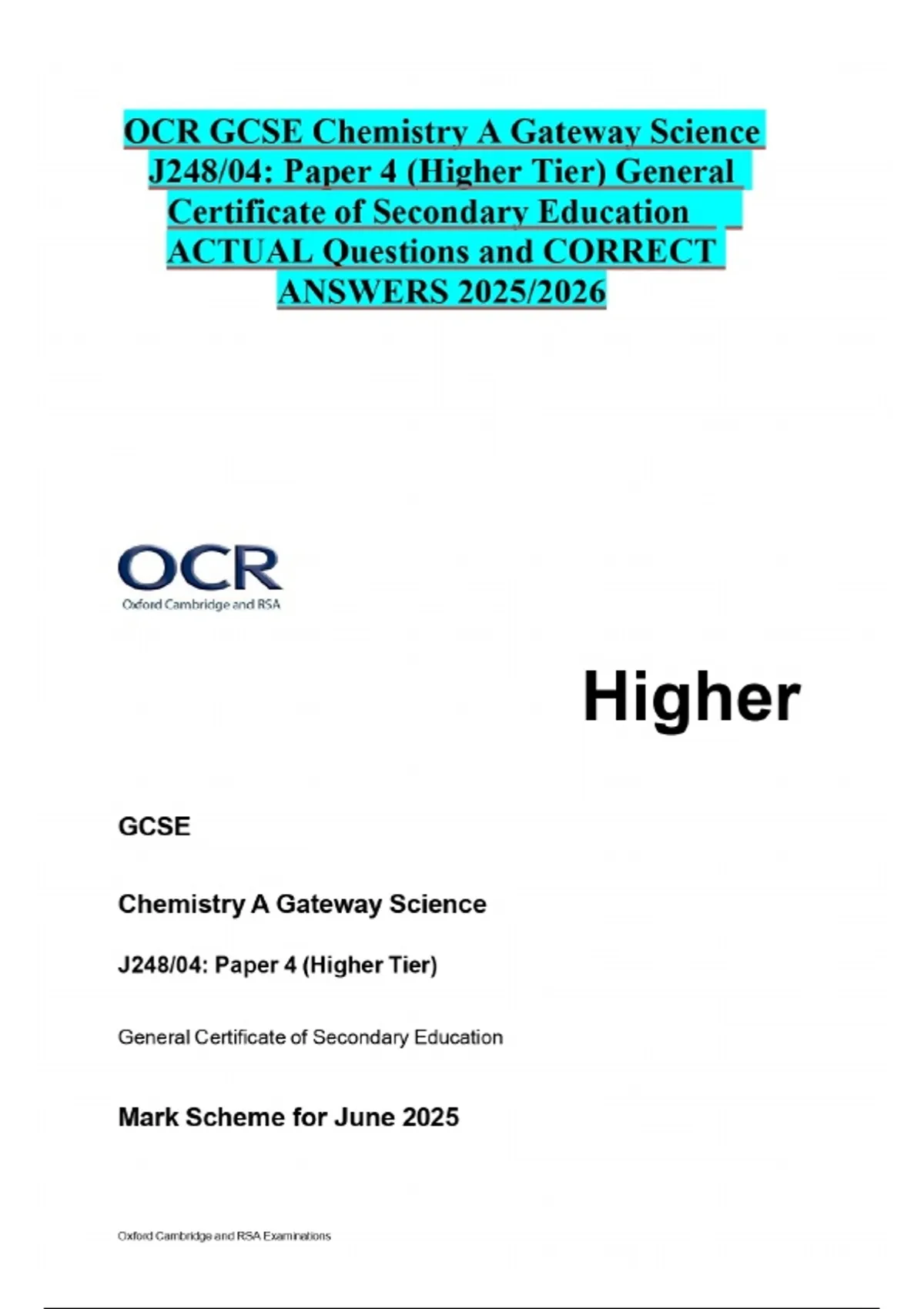 OCR GCSE Chemistry A Gateway Science J248/04: Paper 4 (Higher Tier) General Certificate of Secondary Education ACTUAL Questions and CORRECT ANSWERS 2025/2026

OCR
Oxford Cambridge and RSA

Higher

GCSE

Chemistry A Gateway Science

J248/04: Paper 4 (Higher Tier)

General Certificate of Secondary Education

Mark Scheme for June 2025

Oxford Cambridge and RSA Examinations